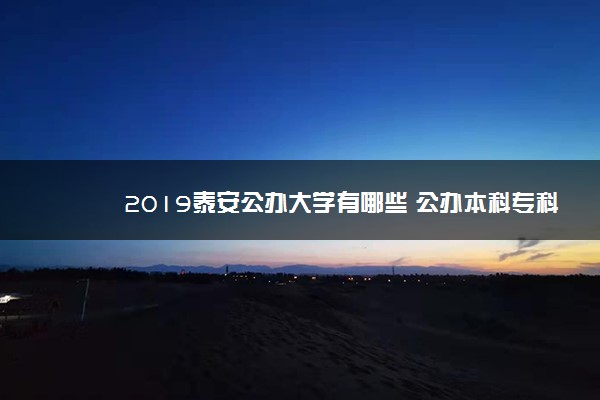 2019泰安公办大学有哪些 公办本科专科